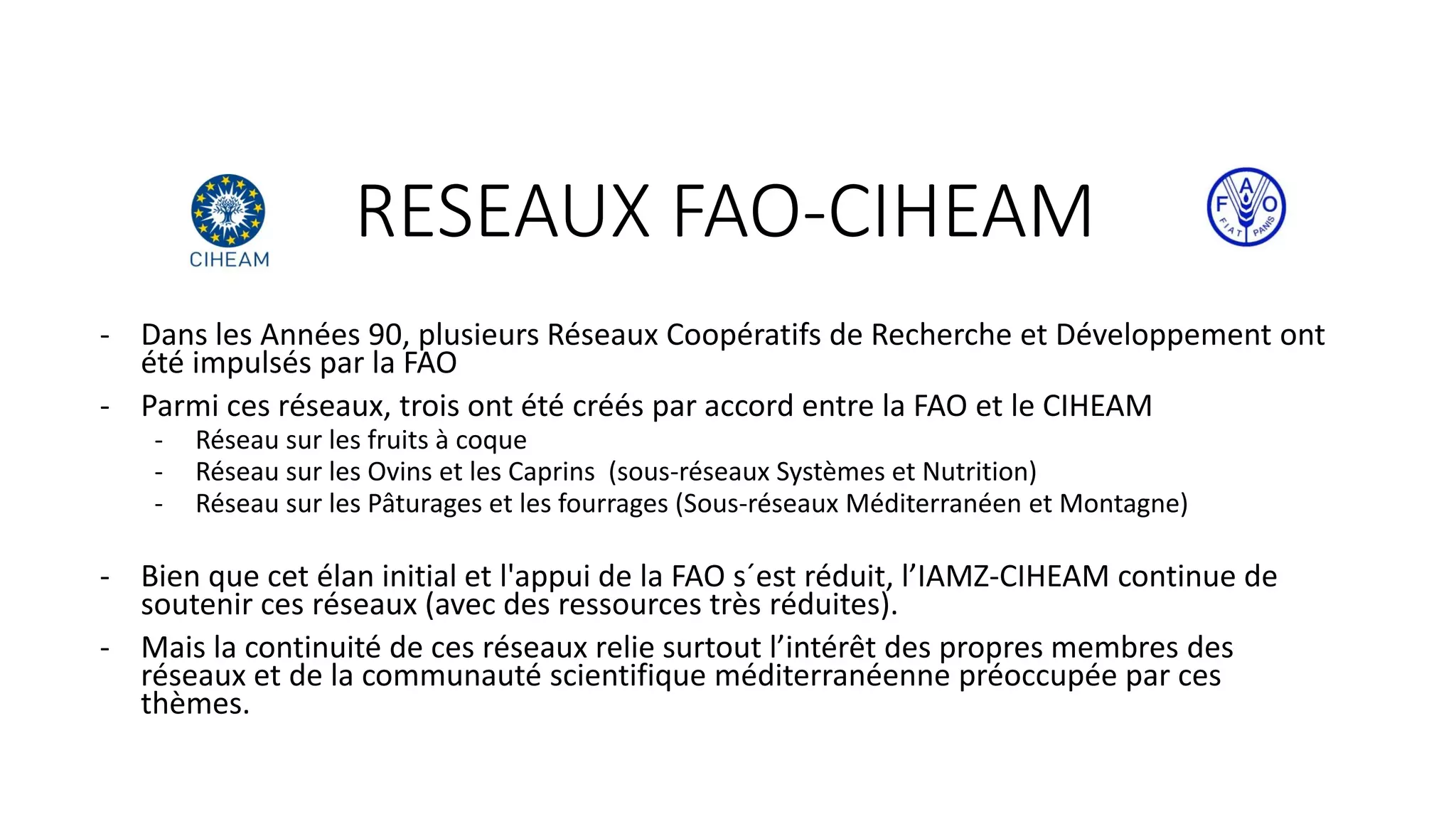 CIHEAM

RESEAUX FAO-CIHEAM

F A O
FIAT PANIS

- Dans les Années 90, plusieurs Réseaux Coopératifs de Recherche et Développement ont été impulsés par la FAO
- Parmi ces réseaux, trois ont été créés par accord entre la FAO et le CIHEAM
  - Réseau sur les fruits à coque
  - Réseau sur les Ovins et les Caprins (sous-réseaux Systèmes et Nutrition)
  - Réseau sur les Pâturages et les fourrages (Sous-réseaux Méditerranéen et Montagne)

- Bien que cet élan initial et l'appui de la FAO s´est réduit, l’IAMZ-CIHEAM continue de soutenir ces réseaux (avec des ressources très réduites).
- Mais la continuité de ces réseaux relie surtout l’intérêt des propres membres des réseaux et de la communauté scientifique méditerranéenne préoccupée par ces thèmes.